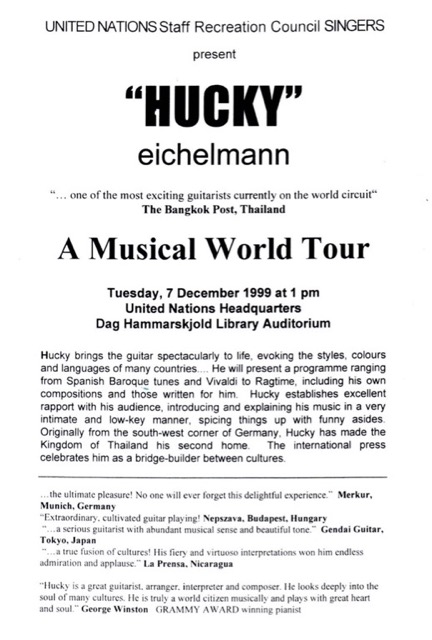 UNITED NATIONS Staff Recreation Council SINGERS

present

"HUCKY"

eichelmann

"... one of the most exciting guitarists currently on the world circuit"
The Bangkok Post, Thailand

A Musical World Tour

Tuesday, 7 December 1999 at 1 pm
United Nations Headquarters
Dag Hammarskjold Library Auditorium

Hucky brings the guitar spectacularly to life, evoking the styles, colours and languages of many countries.... He will present a programme ranging from Spanish Baroque tunes and Vivaldi to Ragtime, including his own compositions and those written for him. Hucky establishes excellent rapport with his audience, introducing and explaining his music in a very intimate and low-key manner, spicing things up with funny asides. Originally from the south-west corner of Germany, Hucky has made the Kingdom of Thailand his second home. The international press celebrates him as a bridge-builder between cultures.

...the ultimate pleasure! No one will ever forget this delightful experience." Merkur, Munich, Germany
"Extraordinary, cultivated guitar playing! Nepszava, Budapest, Hungary
"...a serious guitarist with abundant musical sense and beautiful tone." Gendai Guitar, Tokyo, Japan
"...a true fusion of cultures! His fiery and virtuoso interpretations won him endless admiration and applause." La Prensa, Nicaragua

"Hucky is a great guitarist, arranger, interpreter and composer. He looks deeply into the soul of many cultures. He is truly a world citizen musically and plays with great heart and soul." George Winston GRAMMY AWARD winning pianist